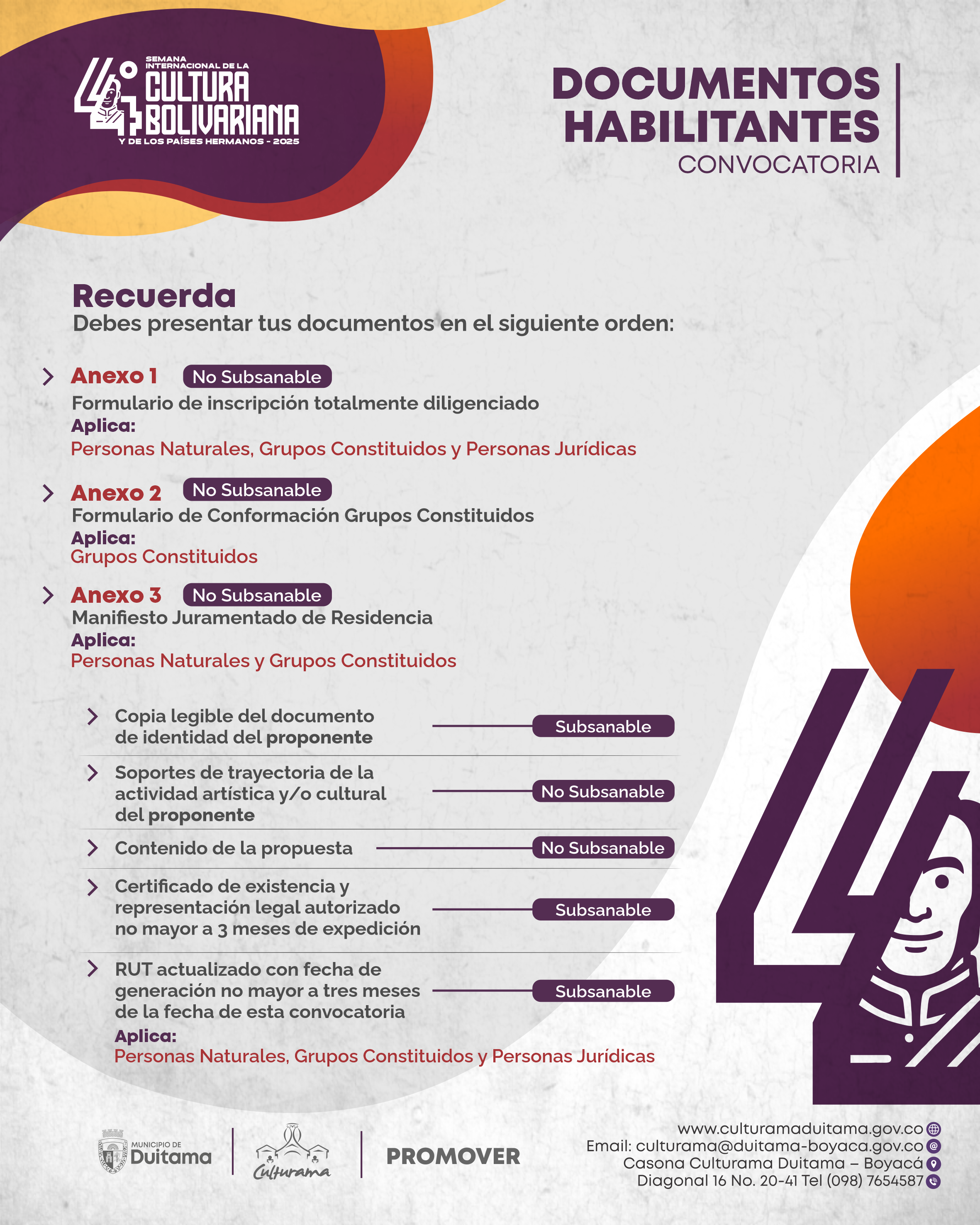 44° SEMANA INTERNACIONAL DE LA CULTURA BOLIVARIANA Y DE LOS PAÍSES HERMANOS - 2025

DOCUMENTOS HABILITANTES
CONVOCATORIA

Recuerda
Debes presentar tus documentos en el siguiente orden:

Anexo 1 No Subsanable
Formulario de inscripción totalmente diligenciado
Aplica:
Personas Naturales, Grupos Constituidos y Personas Jurídicas

Anexo 2 No Subsanable
Formulario de Conformación Grupos Constituidos
Aplica:
Grupos Constituidos

Anexo 3 No Subsanable
Manifiesto Juramentado de Residencia
Aplica:
Personas Naturales y Grupos Constituidos

Copia legible del documento de identidad del proponente Subsanable

Soportes de trayectoria de la actividad artística y/o cultural del proponente No Subsanable

Contenido de la propuesta No Subsanable

Certificado de existencia y representación legal autorizado no mayor a 3 meses de expedición Subsanable

RUT actualizado con fecha de generación no mayor a tres meses de la fecha de esta convocatoria Subsanable

Aplica:
Personas Naturales, Grupos Constituidos y Personas Jurídicas

MUNICIPIO DE Duitama
Culturama
PROMOVER

www.culturamaduitama.gov.co
Email: culturama@duitama-boyaca.gov.co
Casona Culturama Duitama – Boyacá
Diagonal 16 No. 20-41 Tel (098) 7654587